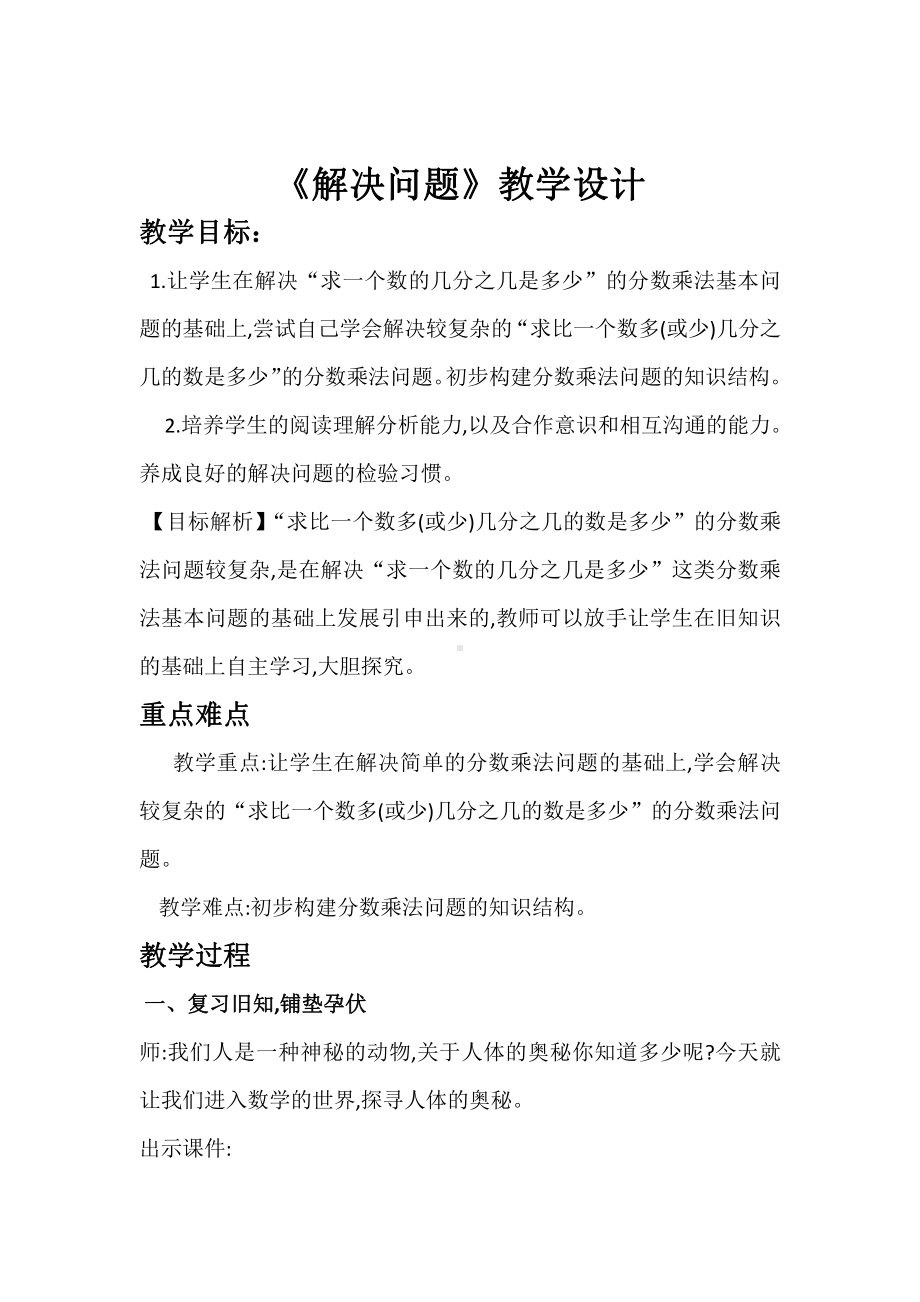 《解决问题》教学设计

教学目标：

1.让学生在解决“求一个数的几分之几是多少”的分数乘法基本问题的基础上,尝试自己学会解决较复杂的“求比一个数多(或少)几分之几的数是多少”的分数乘法问题。初步构建分数乘法问题的知识结构。

2.培养学生的阅读理解分析能力,以及合作意识和相互沟通的能力。养成良好的解决问题的检验习惯。

【目标解析】“求比一个数多(或少)几分之几的数是多少”的分数乘法问题较复杂,是在解决“求一个数的几分之几是多少”这类分数乘法基本问题的基础上发展引申出来的,教师可以放手让学生在旧知识的基础上自主学习,大胆探究。

重点难点

教学重点:让学生在解决简单的分数乘法问题的基础上,学会解决较复杂的“求比一个数多(或少)几分之几的数是多少”的分数乘法问题。

教学难点:初步构建分数乘法问题的知识结构。

教学过程

一、复习旧知,铺垫孕伏

师:我们人是一种神秘的动物,关于人体的奥秘你知道多少呢?今天就让我们进入数学的世界,探寻人体的奥秘。

出示课件: